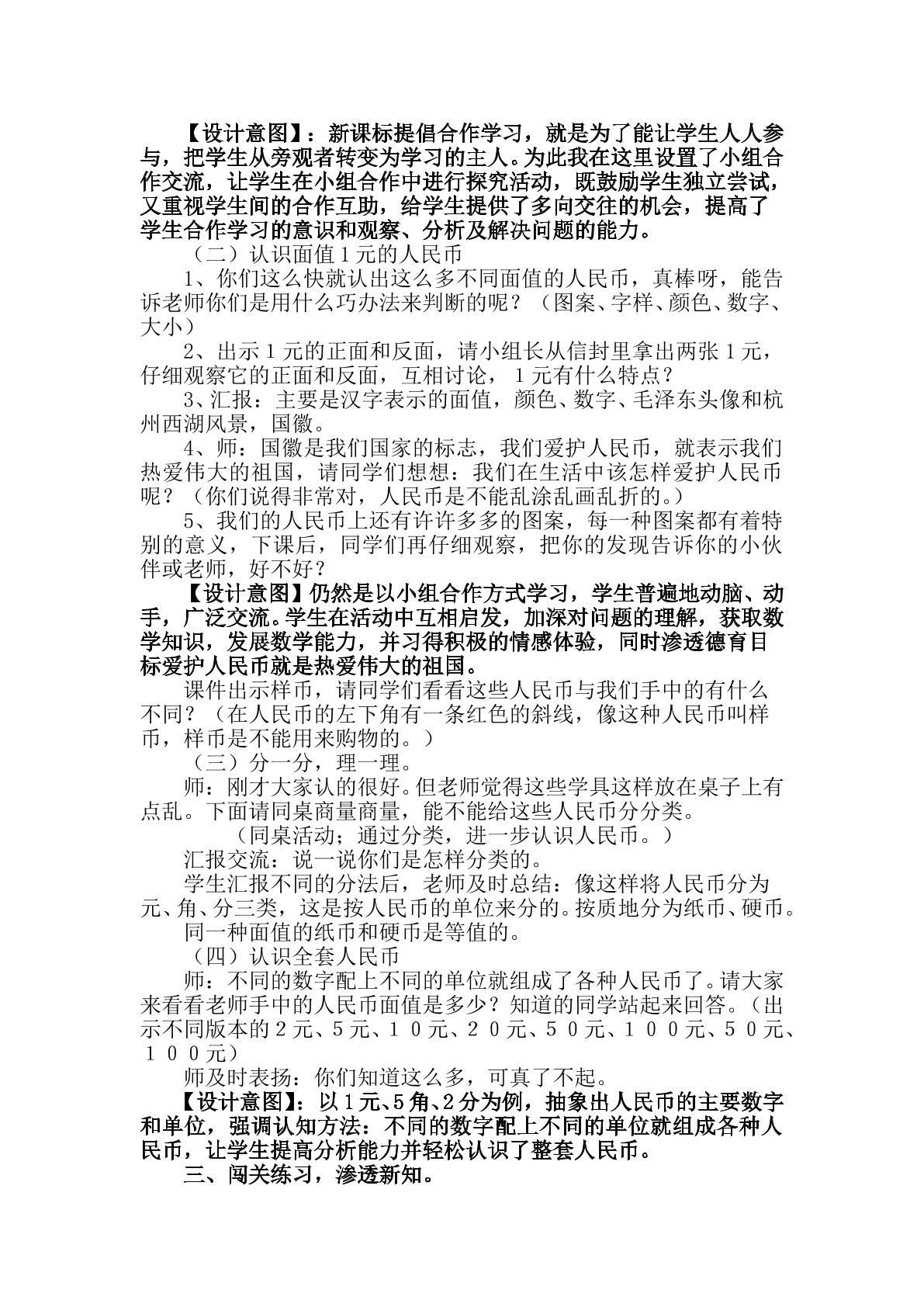 【设计意图】：新课标提倡合作学习，就是为了能让学生人人参与，把学生从旁观者转变为学习的主人。为此我在这里设置了小组合作交流，让学生在小组合作中进行探究活动，既鼓励学生独立尝试，又重视学生间的合作互助，给学生提供了多向交往的机会，提高了学生合作学习的意识和观察、分析及解决问题的能力。

（二）认识面值1元的人民币

1、你们这么快就认出这么多不同面值的人民币，真棒呀，能告诉老师你们是用什么巧办法来判断的呢？（图案、字样、颜色、数字、大小）

2、出示1元的正面和反面，请小组长从信封里拿出两张1元，仔细观察它的正面和反面，互相讨论，1元有什么特点？

3、汇报：主要是汉字表示的面值，颜色、数字、毛泽东头像和杭州西湖风景，国徽。

4、师：国徽是我们国家的标志，我们爱护人民币，就表示我们热爱伟大的祖国，请同学们想想：我们在生活中该怎样爱护人民币呢？（你们说得非常对，人民币是不能乱涂乱画乱折的。）

5、我们的人民币上还有许许多多的图案，每一种图案都有着特别的意义，下课后，同学们再仔细观察，把你的发现告诉你的小伙伴或老师，好不好？

【设计意图】仍然是以小组合作方式学习，学生普遍地动脑、动手，广泛交流。学生在活动中互相启发，加深对问题的理解，获取数学知识，发展数学能力，并习得积极的情感体验，同时渗透德育目标爱护人民币就是热爱伟大的祖国。

课件出示样币，请同学们看看这些人民币与我们手中的有什么不同？（在人民币的左下角有一条红色的斜线，像这种人民币叫样币，样币是不能用来购物的。）

（三）分一分，理一理。

师：刚才大家认的很好。但老师觉得这些学具这样放在桌子上有点乱。下面请同桌商量商量，能不能给这些人民币分分类。

（同桌活动；通过分类，进一步认识人民币。）

汇报交流：说一说你们是怎样分类的。

学生汇报不同的分法后，老师及时总结：像这样将人民币分为元、角、分三类，这是按人民币的单位来分的。按质地分为纸币、硬币。

同一种面值的纸币和硬币是等值的。

（四）认识全套人民币

师：不同的数字配上不同的单位就组成了各种人民币了。请大家来看看老师手中的人民币面值是多少？知道的同学站起来回答。（出示不同版本的2元、5元、10元、20元、50元、100元、50元、100元）

师及时表扬：你们知道这么多，可真了不起。

【设计意图】：以1元、5角、2分为例，抽象出人民币的主要数字和单位，强调认知方法：不同的数字配上不同的单位就组成各种人民币，让学生提高分析能力并轻松认识了整套人民币。

三、闯关练习，渗透新知。